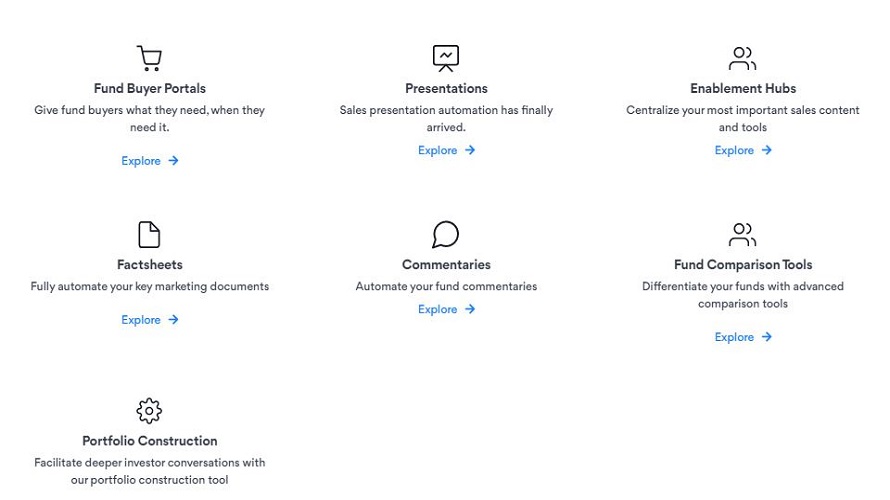 Fund Buyer Portals
Give fund buyers what they need, when they need it.
Explore →

Presentations
Sales presentation automation has finally arrived.
Explore →

Enablement Hubs
Centralize your most important sales content and tools
Explore →

Factsheets
Fully automate your key marketing documents
Explore →

Commentaries
Automate your fund commentaries
Explore →

Fund Comparison Tools
Differentiate your funds with advanced comparison tools
Explore →

Portfolio Construction
Facilitate deeper investor conversations with our portfolio construction tool